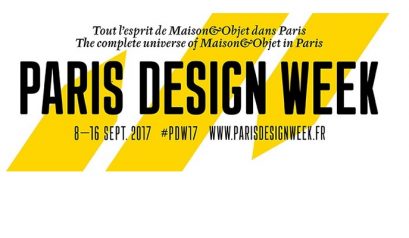 Tout l'esprit de Maison&Objet dans Paris
The complete universe of Maison&Objet in Paris

PARIS DESIGN WEEK

8—16 SEPT. 2017 #PDW17 WWW.PARISDESIGNWEEK.FR